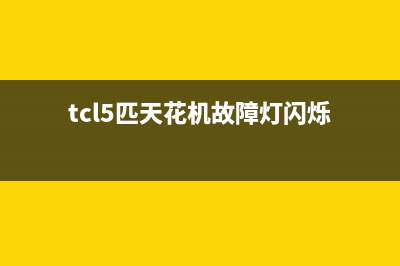 tcl5匹天花机故障灯闪烁